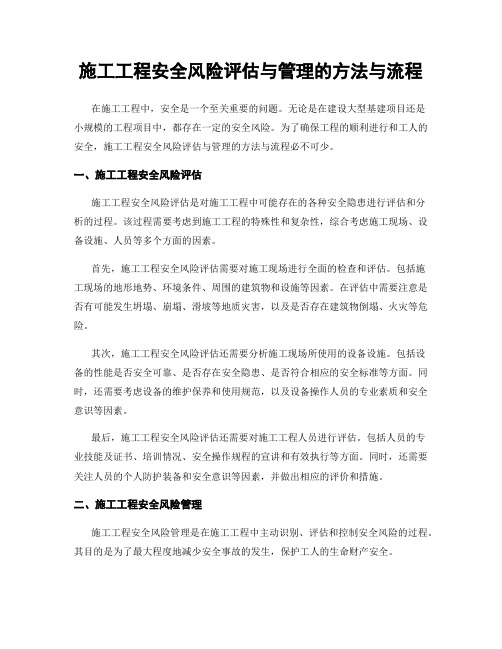 施工工程安全风险评估与管理的方法与流程

在施工工程中，安全是一个至关重要的问题。无论是在建设大型基建项目还是小规模的工程项目中，都存在一定的安全风险。为了确保工程的顺利进行和工人的安全，施工工程安全风险评估与管理的方法与流程必不可少。

一、施工工程安全风险评估

施工工程安全风险评估是对施工工程中可能存在的各种安全隐患进行评估和分析的过程。该过程需要考虑到施工工程的特殊性和复杂性，综合考虑施工现场、设备设施、人员等多个方面的因素。

首先，施工工程安全风险评估需要对施工现场进行全面的检查和评估。包括施工现场的地形地势、环境条件、周围的建筑物和设施等因素。在评估中需要注意是否有可能发生坍塌、崩塌、滑坡等地质灾害，以及是否存在建筑物倒塌、火灾等危险。

其次，施工工程安全风险评估还需要分析施工现场所使用的设备设施。包括设备的性能是否安全可靠、是否存在安全隐患、是否符合相应的安全标准等方面。同时，还需要考虑设备的维护保养和使用规范，以及设备操作人员的专业素质和安全意识等因素。

最后，施工工程安全风险评估还需要对施工工程人员进行评估。包括人员的专业技能及证书、培训情况、安全操作规程的宣讲和有效执行等方面。同时，还需要关注人员的个人防护装备和安全意识等因素，并做出相应的评价和措施。

二、施工工程安全风险管理

施工工程安全风险管理是在施工工程中主动识别、评估和控制安全风险的过程。其目的是为了最大程度地减少安全事故的发生，保护工人的生命财产安全。